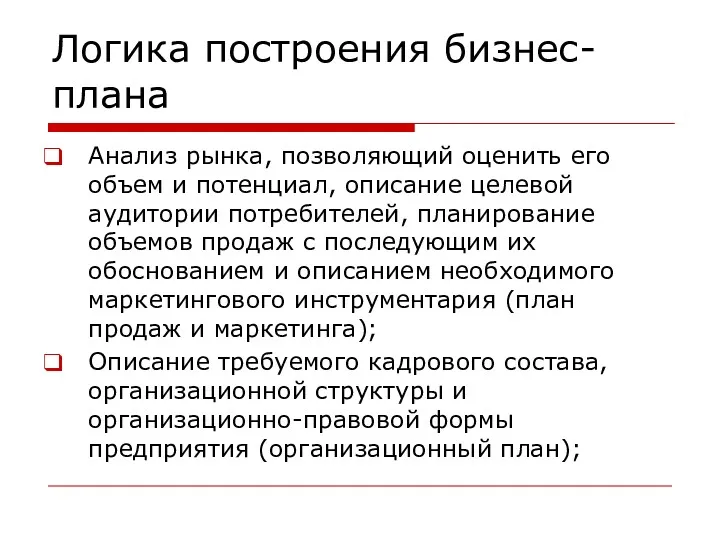 Логика построения бизнес-плана

Анализ рынка, позволяющий оценить его объем и потенциал, описание целевой аудитории потребителей, планирование объемов продаж с последующим их обоснованием и описанием необходимого маркетингового инструментария (план продаж и маркетинга);

Описание требуемого кадрового состава, организационной структуры и организационно-правовой формы предприятия (организационный план);